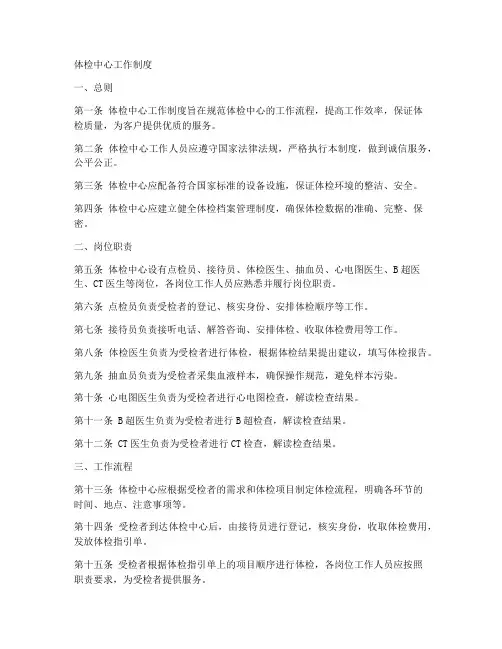 体检中心工作制度

一、总则

第一条 体检中心工作制度旨在规范体检中心的工作流程，提高工作效率，保证体检质量，为客户提供优质的服务。

第二条 体检中心工作人员应遵守国家法律法规，严格执行本制度，做到诚信服务，公平公正。

第三条 体检中心应配备符合国家标准的设备设施，保证体检环境的整洁、安全。

第四条 体检中心应建立健全体检档案管理制度，确保体检数据的准确、完整、保密。

二、岗位职责

第五条 体检中心设有点检员、接待员、体检医生、抽血员、心电图医生、B超医生、CT医生等岗位，各岗位工作人员应熟悉并履行岗位职责。

第六条 点检员负责受检者的登记、核实身份、安排体检顺序等工作。

第七条 接待员负责接听电话、解答咨询、安排体检、收取体检费用等工作。

第八条 体检医生负责为受检者进行体检，根据体检结果提出建议，填写体检报告。

第九条 抽血员负责为受检者采集血液样本，确保操作规范，避免样本污染。

第十条 心电图医生负责为受检者进行心电图检查，解读检查结果。

第十一条 B超医生负责为受检者进行B超检查，解读检查结果。

第十二条 CT医生负责为受检者进行CT检查，解读检查结果。

三、工作流程

第十三条 体检中心应根据受检者的需求和体检项目制定体检流程，明确各环节的时间、地点、注意事项等。

第十四条 受检者到达体检中心后，由接待员进行登记，核实身份，收取体检费用，发放体检指引单。

第十五条 受检者根据体检指引单上的项目顺序进行体检，各岗位工作人员应按照职责要求，为受检者提供服务。